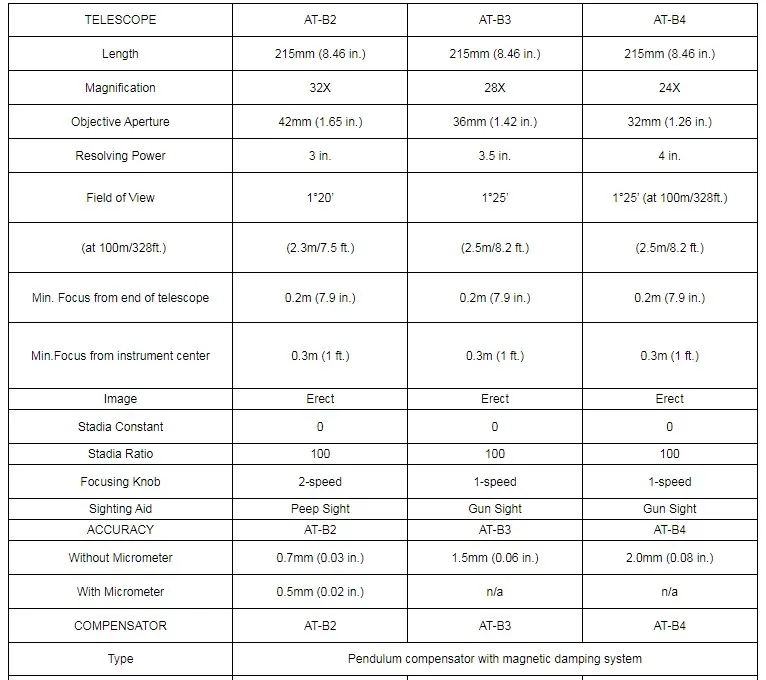 | TELESCOPE | AT-B2 | AT-B3 | AT-B4 |
|---|---|---|---|
| Length | 215mm (8.46 in.) | 215mm (8.46 in.) | 215mm (8.46 in.) |
| Magnification | 32X | 28X | 24X |
| Objective Aperture | 42mm (1.65 in.) | 36mm (1.42 in.) | 32mm (1.26 in.) |
| Resolving Power | 3 in. | 3.5 in. | 4 in. |
| Field of View | 1°20' | 1°25' | 1°25' (at 100m/328ft.) |
| (at 100m/328ft.) | (2.3m/7.5 ft.) | (2.5m/8.2 ft.) | (2.5m/8.2 ft.) |
| Min. Focus from end of telescope | 0.2m (7.9 in.) | 0.2m (7.9 in.) | 0.2m (7.9 in.) |
| Min.Focus from instrument center | 0.3m (1 ft.) | 0.3m (1 ft.) | 0.3m (1 ft.) |
| Image | Erect | Erect | Erect |
| Stadia Constant | 0 | 0 | 0 |
| Stadia Ratio | 100 | 100 | 100 |
| Focusing Knob | 2-speed | 1-speed | 1-speed |
| Sighting Aid | Peep Sight | Gun Sight | Gun Sight |
| ACCURACY | AT-B2 | AT-B3 | AT-B4 |
| Without Micrometer | 0.7mm (0.03 in.) | 1.5mm (0.06 in.) | 2.0mm (0.08 in.) |
| With Micrometer | 0.5mm (0.02 in.) | n/a | n/a |
| COMPENSATOR | AT-B2 | AT-B3 | AT-B4 |
| Type | Pendulum compensator with magnetic damping system | | |